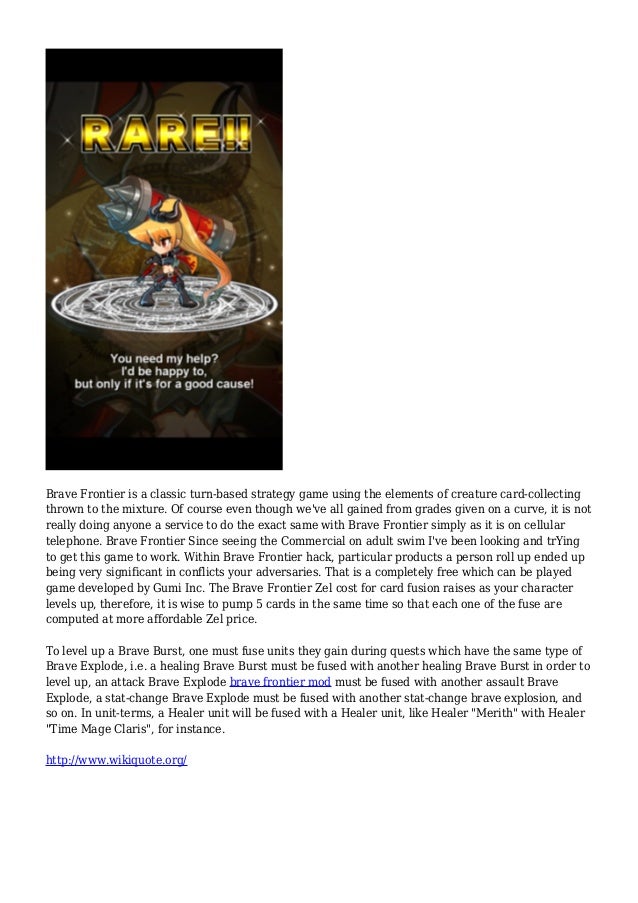 RARE!!

You need my help?
I'd be happy to,
but only if it's for a good cause!

Brave Frontier is a classic turn-based strategy game using the elements of creature card-collecting thrown to the mixture. Of course even though we've all gained from grades given on a curve, it is not really doing anyone a service to do the exact same with Brave Frontier simply as it is on cellular telephone. Brave Frontier Since seeing the Commercial on adult swim I've been looking and trYing to get this game to work. Within Brave Frontier hack, particular products a person roll up ended up being very significant in conflicts your adversaries. That is a completely free which can be played game developed by Gumi Inc. The Brave Frontier Zel cost for card fusion raises as your character levels up, therefore, it is wise to pump 5 cards in the same time so that each one of the fuse are computed at more affordable Zel price.

To level up a Brave Burst, one must fuse units they gain during quests which have the same type of Brave Explode, i.e. a healing Brave Burst must be fused with another healing Brave Burst in order to level up, an attack Brave Explode brave frontier mod must be fused with another assault Brave Explode, a stat-change Brave Explode must be fused with another stat-change brave explosion, and so on. In unit-terms, a Healer unit will be fused with a Healer unit, like Healer "Merith" with Healer "Time Mage Claris", for instance.

http://www.wikiquote.org/